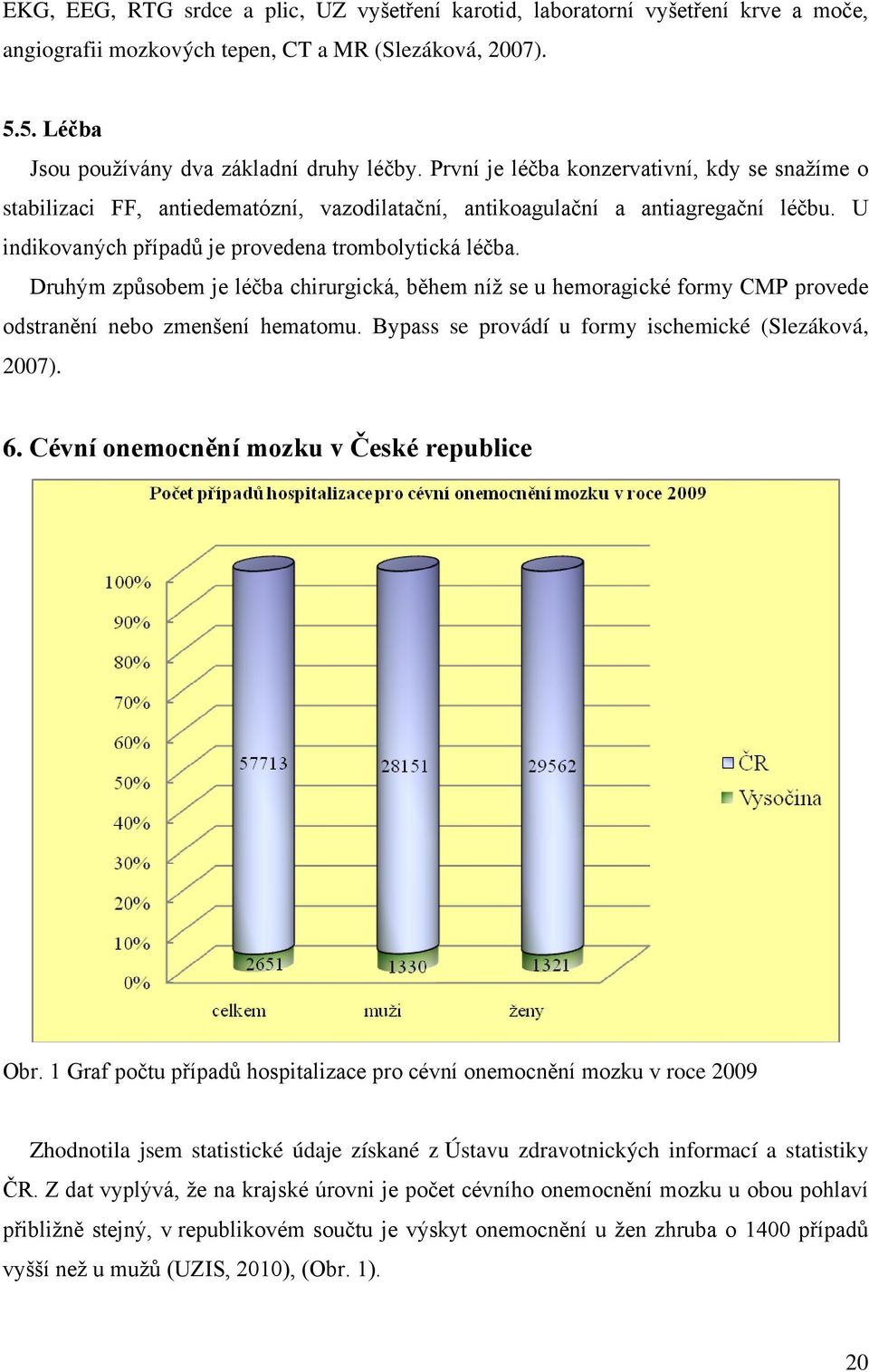 EKG, EEG, RTG srdce a plic, UZ vyšetření karotid, laboratorní vyšetření krve a moče, angiografii mozkových tepen, CT a MR (Slezáková, 2007).

5.5. Léčba

Jsou používány dva základní druhy léčby. První je léčba konzervativní, kdy se snažíme o stabilizaci FF, antiedematózní, vazodilatační, antikoagulační a antiagregační léčbu. U indikovaných případů je provedena trombolytická léčba.

Druhým způsobem je léčba chirurgická, během níž se u hemoragické formy CMP provede odstranění nebo zmenšení hematomu. Bypass se provádí u formy ischemické (Slezáková, 2007).

6. Cévní onemocnění mozku v České republice

Počet případů hospitalizace pro cévní onemocnění mozku v roce 2009

100%
90%
80%
70%
60%
50%
40%
30%
20%
10%
0%

57713
28151
29562
2651
1330
1321

celkem
muži
ženy

ČR
Vysočina

Obr. 1 Graf počtu případů hospitalizace pro cévní onemocnění mozku v roce 2009

Zhodnotila jsem statistické údaje získané z Ústavu zdravotnických informací a statistiky ČR. Z dat vyplývá, že na krajské úrovni je počet cévního onemocnění mozku u obou pohlaví přibližně stejný, v republikovém součtu je výskyt onemocnění u žen zhruba o 1400 případů vyšší než u mužů (UZIS, 2010), (Obr. 1).

20